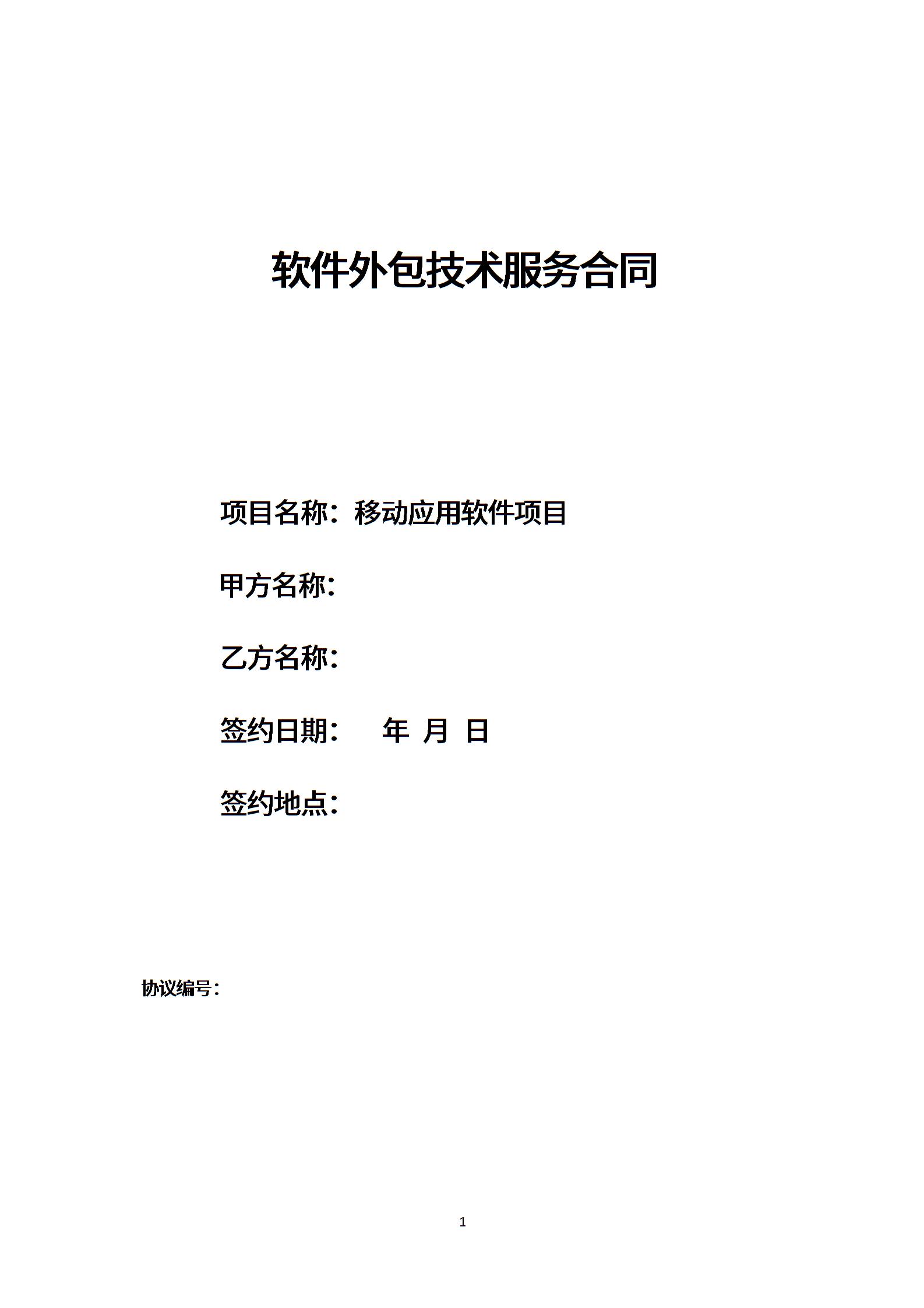 软件外包技术服务合同

项目名称：移动应用软件项目

甲方名称：

乙方名称：

签约日期：　年　月　日

签约地点：

协议编号：

1